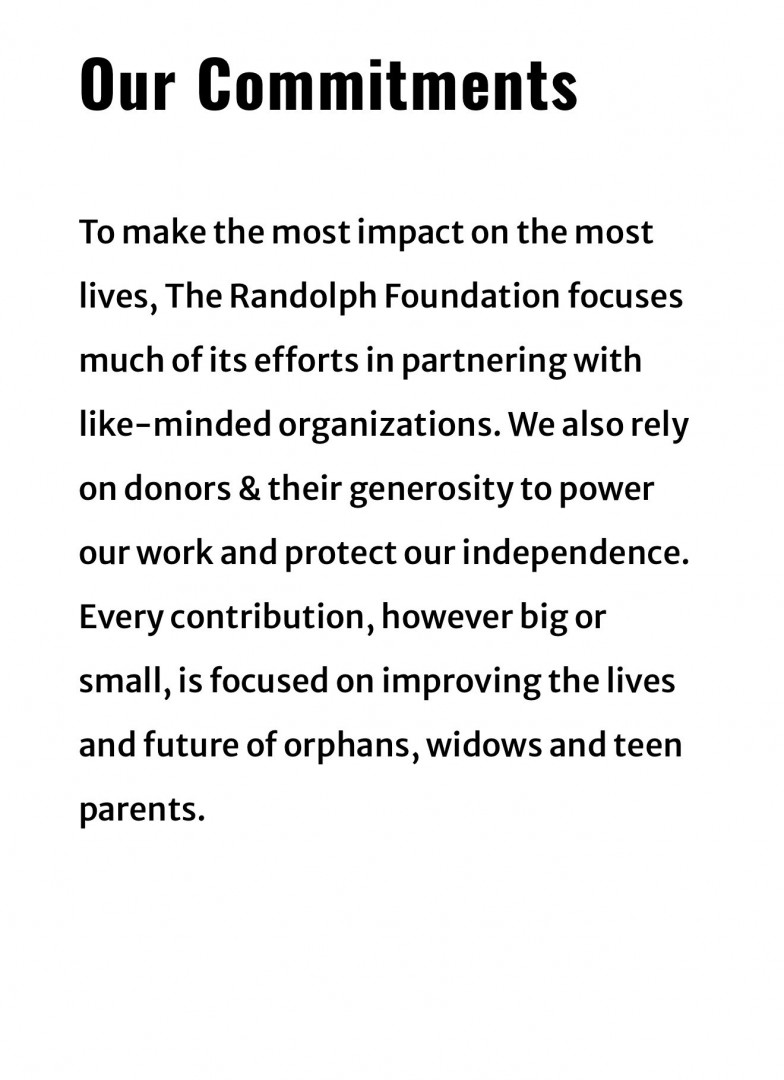 Our Commitments

To make the most impact on the most lives, The Randolph Foundation focuses much of its efforts in partnering with like-minded organizations. We also rely on donors & their generosity to power our work and protect our independence. Every contribution, however big or small, is focused on improving the lives and future of orphans, widows and teen parents.